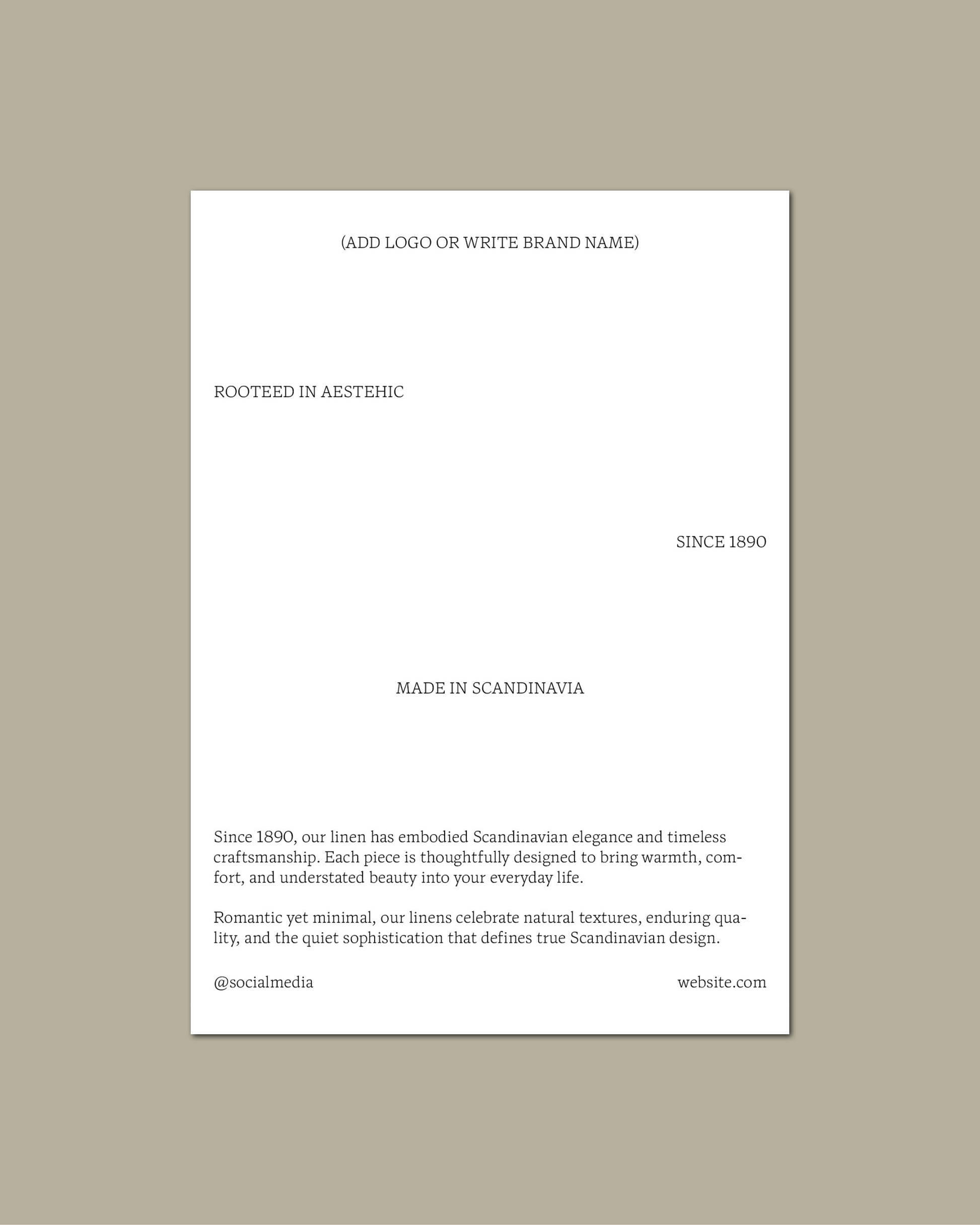 (ADD LOGO OR WRITE BRAND NAME)

ROOTEED IN AESTEHIC

SINCE 1890

MADE IN SCANDINAVIA

Since 1890, our linen has embodied Scandinavian elegance and timeless craftsmanship. Each piece is thoughtfully designed to bring warmth, comfort, and understated beauty into your everyday life.

Romantic yet minimal, our linens celebrate natural textures, enduring quality, and the quiet sophistication that defines true Scandinavian design.

@socialmedia

website.com